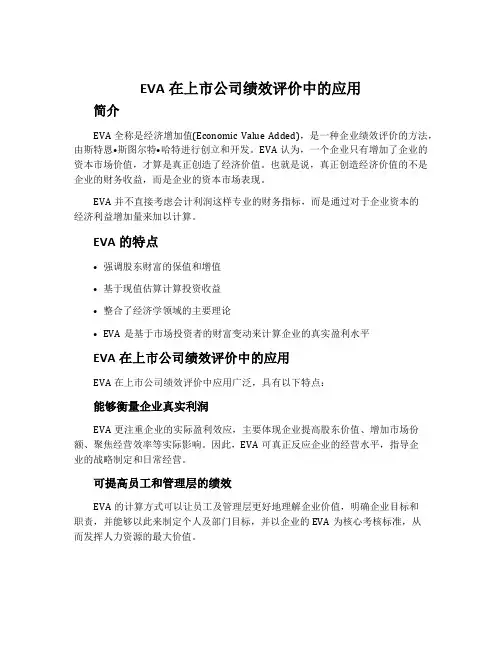 EVA 在上市公司绩效评价中的应用

简介

EVA 全称是经济增加值(Economic Value Added)，是一种企业绩效评价的方法，由斯特恩•斯图尔特•哈特进行创立和开发。EVA 认为，一个企业只有增加了企业的资本市场价值，才算是真正创造了经济价值。也就是说，真正创造经济价值的不是企业的财务收益，而是企业的资本市场表现。

EVA 并不直接考虑会计利润这样专业的财务指标，而是通过对于企业资本的经济利益增加量来加以计算。

EVA 的特点

• 强调股东财富的保值和增值
• 基于现值估算计算投资收益
• 整合了经济学领域的主要理论
• EVA 是基于市场投资者的财富变动来计算企业的真实盈利水平

EVA 在上市公司绩效评价中的应用

EVA 在上市公司绩效评价中应用广泛，具有以下特点：

能够衡量企业真实利润

EVA 更注重企业的实际盈利效应，主要体现企业提高股东价值、增加市场份额、聚焦经营效率等实际影响。因此，EVA 可真正反应企业的经营水平，指导企业的战略制定和日常经营。

可提高员工和管理层的绩效

EVA 的计算方式可以让员工及管理层更好地理解企业价值，明确企业目标和职责，并能够以此来制定个人及部门目标，并以企业的 EVA 为核心考核标准，从而发挥人力资源的最大价值。